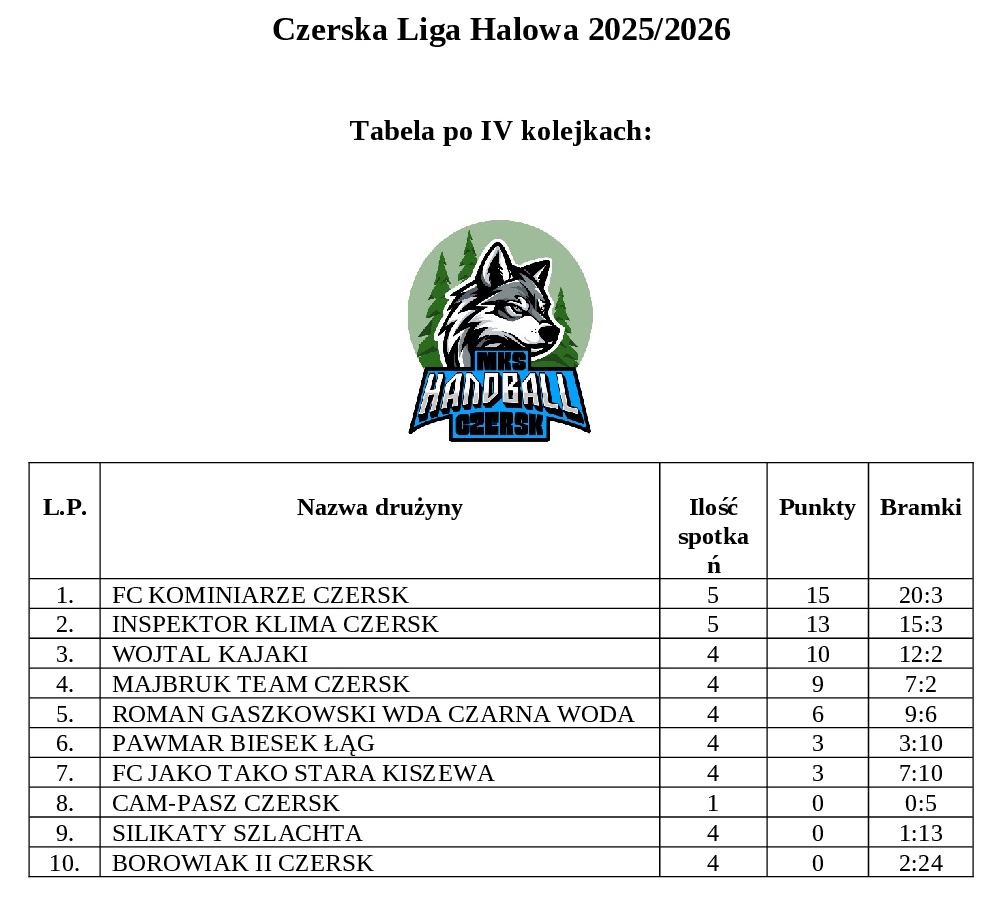 Czerska Liga Halowa 2025/2026

Tabela po IV kolejkach:

MKS HANDBALL CZERSK

| L.P. | Nazwa drużyny | Ilość spotkań | Punkty | Bramki |
|---|---|---|---|---|
| 1. | FC KOMINIARZE CZERSK | 5 | 15 | 20:3 |
| 2. | INSPEKTOR KLIMA CZERSK | 5 | 13 | 15:3 |
| 3. | WOJTAL KAJAKI | 4 | 10 | 12:2 |
| 4. | MAJBRUK TEAM CZERSK | 4 | 9 | 7:2 |
| 5. | ROMAN GASZKOWSKI WDA CZARNA WODA | 4 | 6 | 9:6 |
| 6. | PAWMAR BIESEK ŁĄG | 4 | 3 | 3:10 |
| 7. | FC JAKO TAKO STARA KISZEWA | 4 | 3 | 7:10 |
| 8. | CAM-PASZ CZERSK | 1 | 0 | 0:5 |
| 9. | SILIKATY SZLACHTA | 4 | 0 | 1:13 |
| 10. | BOROWIAK II CZERSK | 4 | 0 | 2:24 |